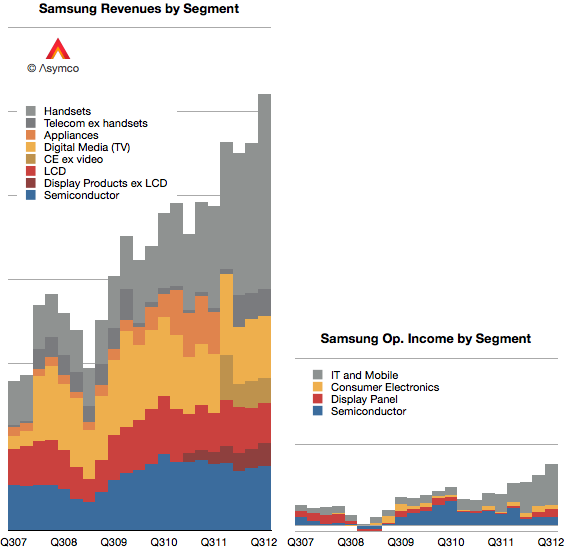 Samsung Revenues by Segment

© Asymco

Handsets
Telecom ex handsets
Appliances
Digital Media (TV)
CE ex video
LCD
Display Products ex LCD
Semiconductor

Q307 Q308 Q309 Q310 Q311 Q312

Samsung Op. Income by Segment

IT and Mobile
Consumer Electronics
Display Panel
Semiconductor

Q307 Q308 Q309 Q310 Q311 Q312